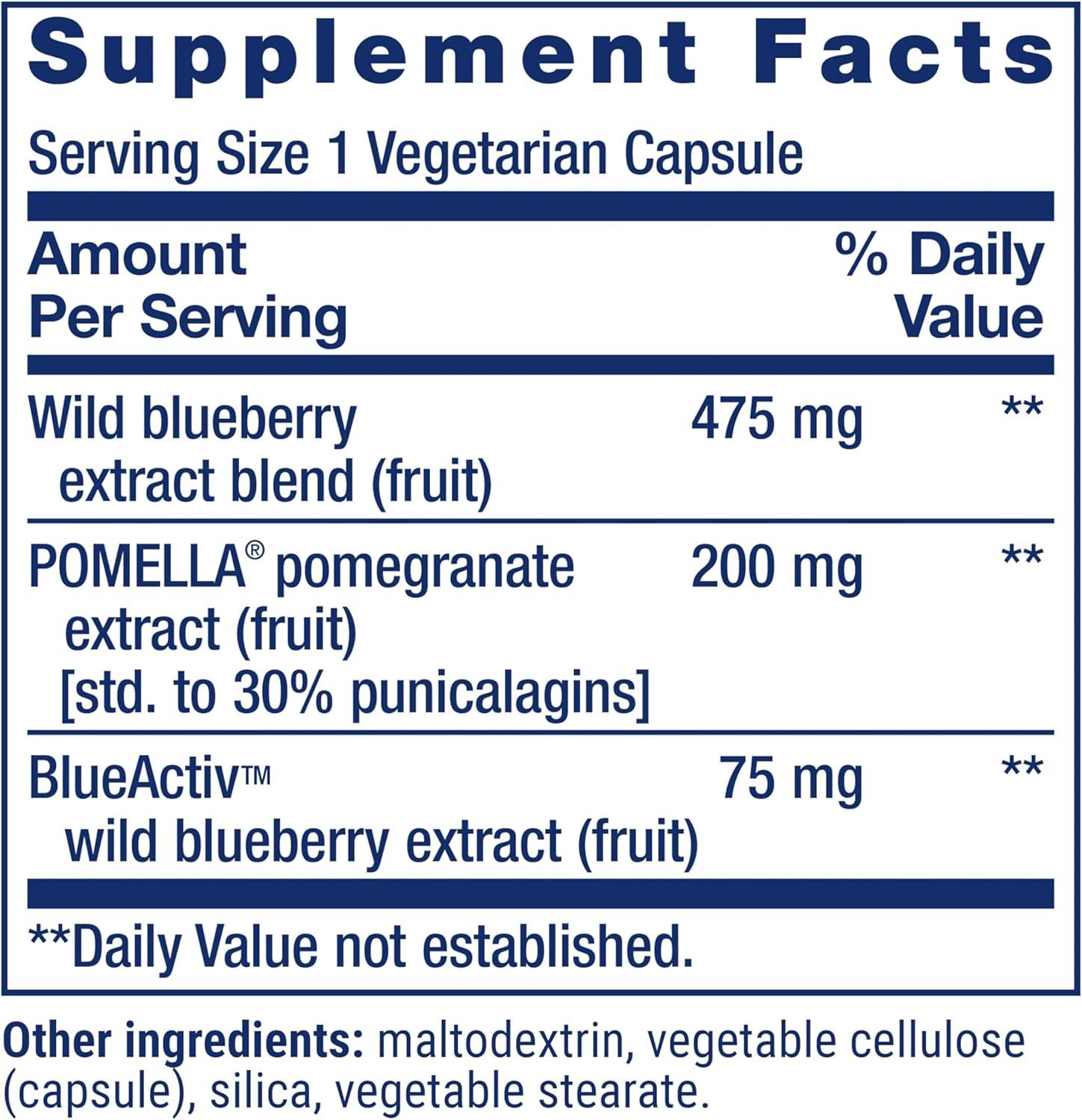 Supplement Facts

Serving Size 1 Vegetarian Capsule

| Amount Per Serving | | % Daily Value |
|---|---|---|
| Wild blueberry extract blend (fruit) | 475 mg | ** |
| POMELLA® pomegranate extract (fruit) [std. to 30% punicalagins] | 200 mg | ** |
| BlueActiv™ wild blueberry extract (fruit) | 75 mg | ** |

**Daily Value not established.

Other ingredients: maltodextrin, vegetable cellulose (capsule), silica, vegetable stearate.